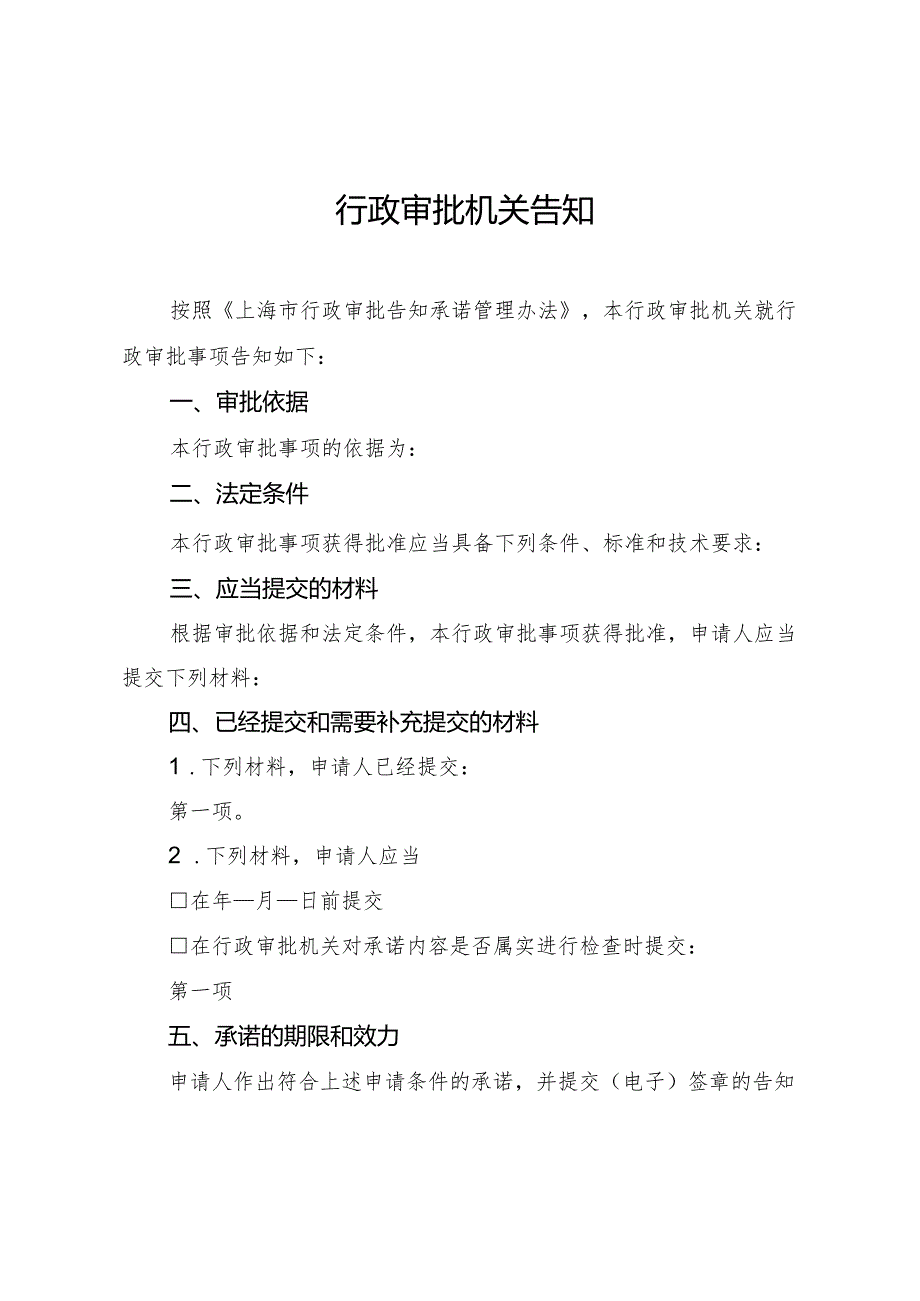 行政审批机关告知

按照《上海市行政审批告知承诺管理办法》，本行政审批机关就行政审批事项告知如下：

一、审批依据

本行政审批事项的依据为：

二、法定条件

本行政审批事项获得批准应当具备下列条件、标准和技术要求：

三、应当提交的材料

根据审批依据和法定条件，本行政审批事项获得批准，申请人应当提交下列材料：

四、已经提交和需要补充提交的材料

1．下列材料，申请人已经提交：

第一项。

2．下列材料，申请人应当

□在年—月—日前提交

□在行政审批机关对承诺内容是否属实进行检查时提交：

第一项

五、承诺的期限和效力

申请人作出符合上述申请条件的承诺，并提交（电子）签章的告知